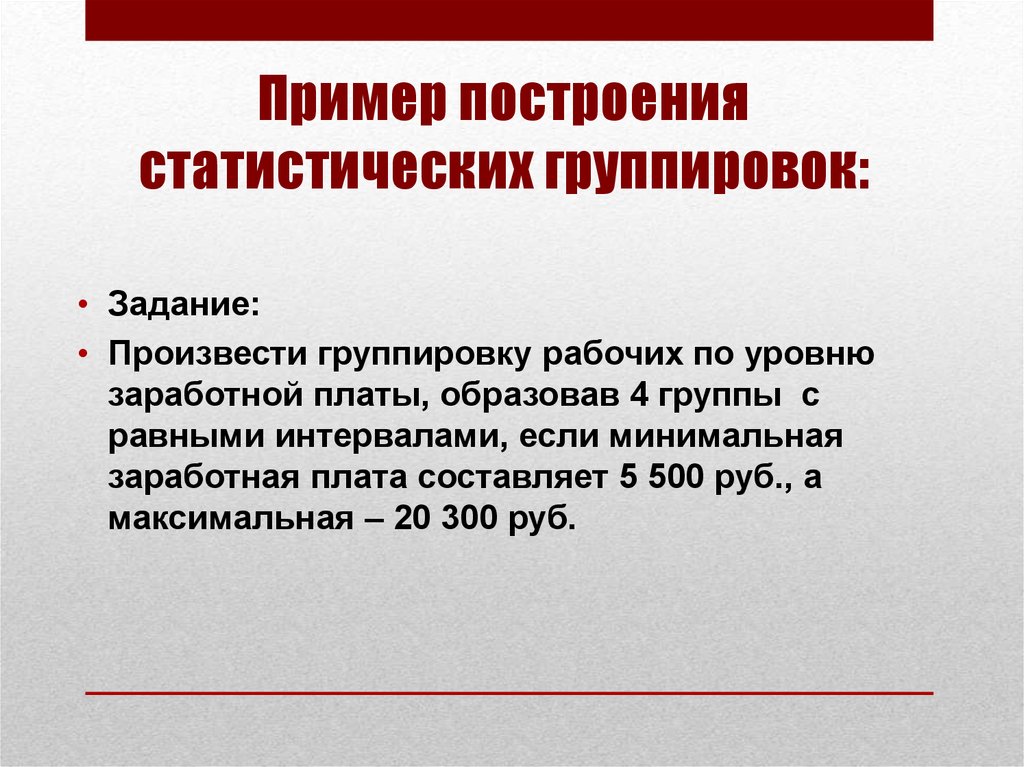 Пример построения статистических группировок:

• Задание:
• Произвести группировку рабочих по уровню заработной платы, образовав 4 группы с равными интервалами, если минимальная заработная плата составляет 5 500 руб., а максимальная – 20 300 руб.